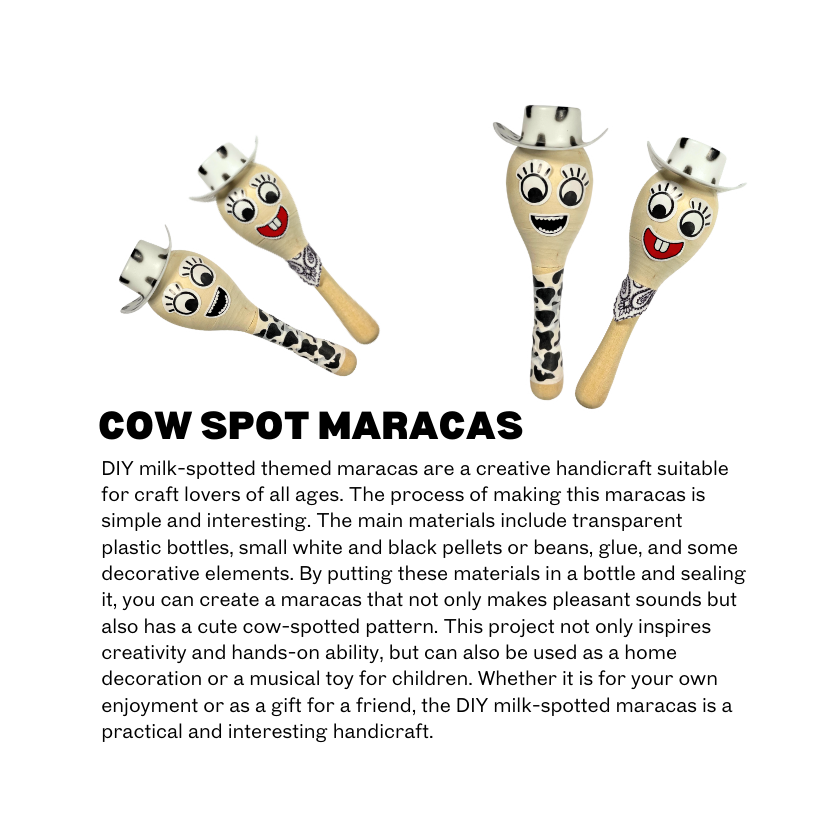 COW SPOT MARACAS

DIY milk-spotted themed maracas are a creative handicraft suitable for craft lovers of all ages. The process of making this maracas is simple and interesting. The main materials include transparent plastic bottles, small white and black pellets or beans, glue, and some decorative elements. By putting these materials in a bottle and sealing it, you can create a maracas that not only makes pleasant sounds but also has a cute cow-spotted pattern. This project not only inspires creativity and hands-on ability, but can also be used as a home decoration or a musical toy for children. Whether it is for your own enjoyment or as a gift for a friend, the DIY milk-spotted maracas is a practical and interesting handicraft.